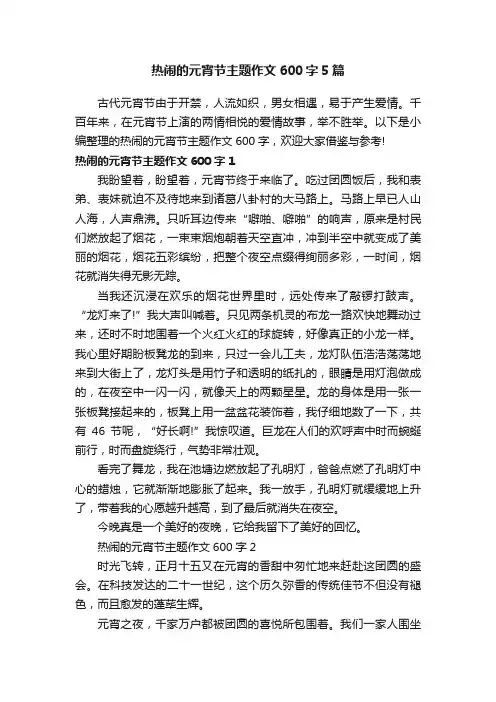 热闹的元宵节主题作文 600 字 5 篇

古代元宵节由于开禁，人流如织，男女相遇，易于产生爱情。千百年来，在元宵节上演的两情相悦的爱情故事，举不胜举。以下是小编整理的热闹的元宵节主题作文 600 字，欢迎大家借鉴与参考!

热闹的元宵节主题作文 600 字 1

我盼望着，盼望着，元宵节终于来临了。吃过团圆饭后，我和表弟、表妹就迫不及待地来到诸葛八卦村的大马路上。马路上早已人山人海，人声鼎沸。只听耳边传来“噼啪、噼啪”的响声，原来是村民们燃放起了烟花，一束束烟炮朝着天空直冲，冲到半空中就变成了美丽的烟花，烟花五彩缤纷，把整个夜空点缀得绚丽多彩，一时间，烟花就消失得无影无踪。

当我还沉浸在欢乐的烟花世界里时，远处传来了敲锣打鼓声。“龙灯来了!”我大声叫喊着。只见两条机灵的布龙一路欢快地舞动过来，还时不时地围着一个火红火红的球旋转，好像真正的小龙一样。我心里好期盼板凳龙的到来，只过一会儿工夫，龙灯队伍浩浩荡荡地来到大街上了，龙灯头是用竹子和透明的纸扎的，眼睛是用灯泡做成的，在夜空中一闪一闪，就像天上的两颗星星。龙的身体是用一张一张板凳接起来的，板凳上用一盆盆花装饰着，我仔细地数了一下，共有 46 节呢，“好长啊!”我惊叹道。巨龙在人们的欢呼声中时而蜿蜒前行，时而盘旋绕行，气势非常壮观。

看完了舞龙，我在池塘边燃放起了孔明灯，爸爸点燃了孔明灯中心的蜡烛，它就渐渐地膨胀了起来。我一放手，孔明灯就缓缓地上升了，带着我的心愿越升越高，到了最后就消失在夜空。

今晚真是一个美好的夜晚，它给我留下了美好的回忆。

热闹的元宵节主题作文 600 字 2

时光飞转，正月十五又在元宵的香甜中匆忙地来赶赴这团圆的盛会。在科技发达的二十一世纪，这个历久弥香的传统佳节不但没有褪色，而且愈发的蓬荜生辉。

元宵之夜，千家万户都被团圆的喜悦所包围着。我们一家人围坐